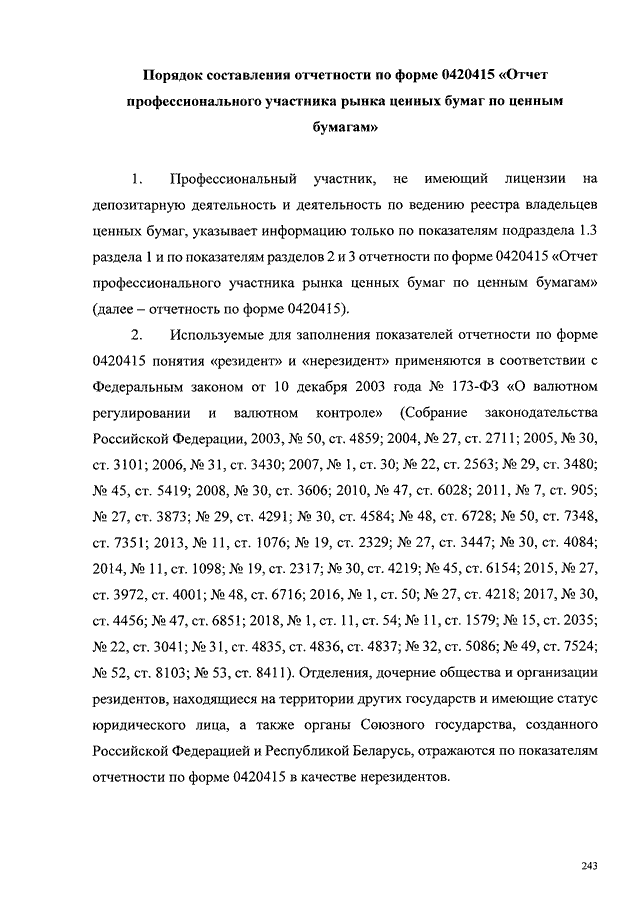 Порядок составления отчетности по форме 0420415 «Отчет профессионального участника рынка ценных бумаг по ценным бумагам»

1. Профессиональный участник, не имеющий лицензии на депозитарную деятельность и деятельность по ведению реестра владельцев ценных бумаг, указывает информацию только по показателям подраздела 1.3 раздела 1 и по показателям разделов 2 и 3 отчетности по форме 0420415 «Отчет профессионального участника рынка ценных бумаг по ценным бумагам» (далее – отчетность по форме 0420415).

2. Используемые для заполнения показателей отчетности по форме 0420415 понятия «резидент» и «нерезидент» применяются в соответствии с Федеральным законом от 10 декабря 2003 года № 173-ФЗ «О валютном регулировании и валютном контроле» (Собрание законодательства Российской Федерации, 2003, № 50, ст. 4859; 2004, № 27, ст. 2711; 2005, № 30, ст. 3101; 2006, № 31, ст. 3430; 2007, № 1, ст. 30; № 22, ст. 2563; № 29, ст. 3480; № 45, ст. 5419; 2008, № 30, ст. 3606; 2010, № 47, ст. 6028; 2011, № 7, ст. 905; № 27, ст. 3873; № 29, ст. 4291; № 30, ст. 4584; № 48, ст. 6728; № 50, ст. 7348, ст. 7351; 2013, № 11, ст. 1076; № 19, ст. 2329; № 27, ст. 3447; № 30, ст. 4084; 2014, № 11, ст. 1098; № 19, ст. 2317; № 30, ст. 4219; № 45, ст. 6154; 2015, № 27, ст. 3972, ст. 4001; № 48, ст. 6716; 2016, № 1, ст. 50; № 27, ст. 4218; 2017, № 30, ст. 4456; № 47, ст. 6851; 2018, № 1, ст. 11, ст. 54; № 11, ст. 1579; № 15, ст. 2035; № 22, ст. 3041; № 31, ст. 4835, ст. 4836, ст. 4837; № 32, ст. 5086; № 49, ст. 7524; № 52, ст. 8103; № 53, ст. 8411). Отделения, дочерние общества и организации резидентов, находящиеся на территории других государств и имеющие статус юридического лица, а также органы Союзного государства, созданного Российской Федерацией и Республикой Беларусь, отражаются по показателям отчетности по форме 0420415 в качестве нерезидентов.

243